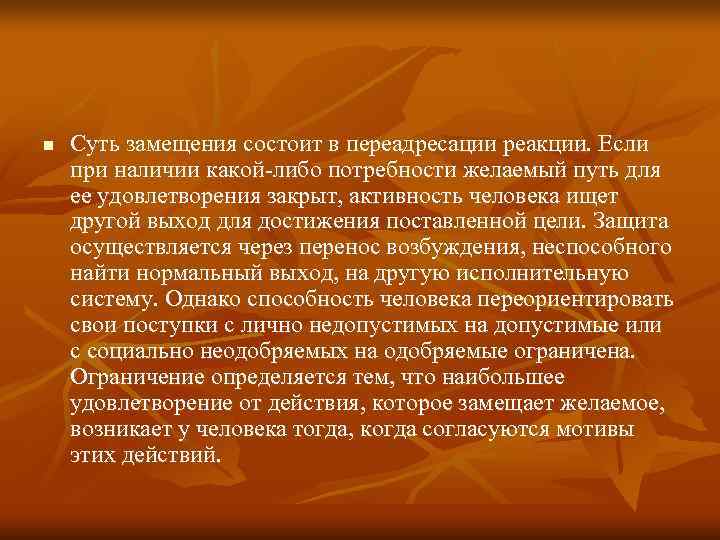 Суть замещения состоит в переадресации реакции. Если при наличии какой-либо потребности желаемый путь для ее удовлетворения закрыт, активность человека ищет другой выход для достижения поставленной цели. Защита осуществляется через перенос возбуждения, неспособного найти нормальный выход, на другую исполнительную систему. Однако способность человека переориентировать свои поступки с лично недопустимых на допустимые или с социально неодобряемых на одобряемые ограничена. Ограничение определяется тем, что наибольшее удовлетворение от действия, которое замещает желаемое, возникает у человека тогда, когда согласуются мотивы этих действий.